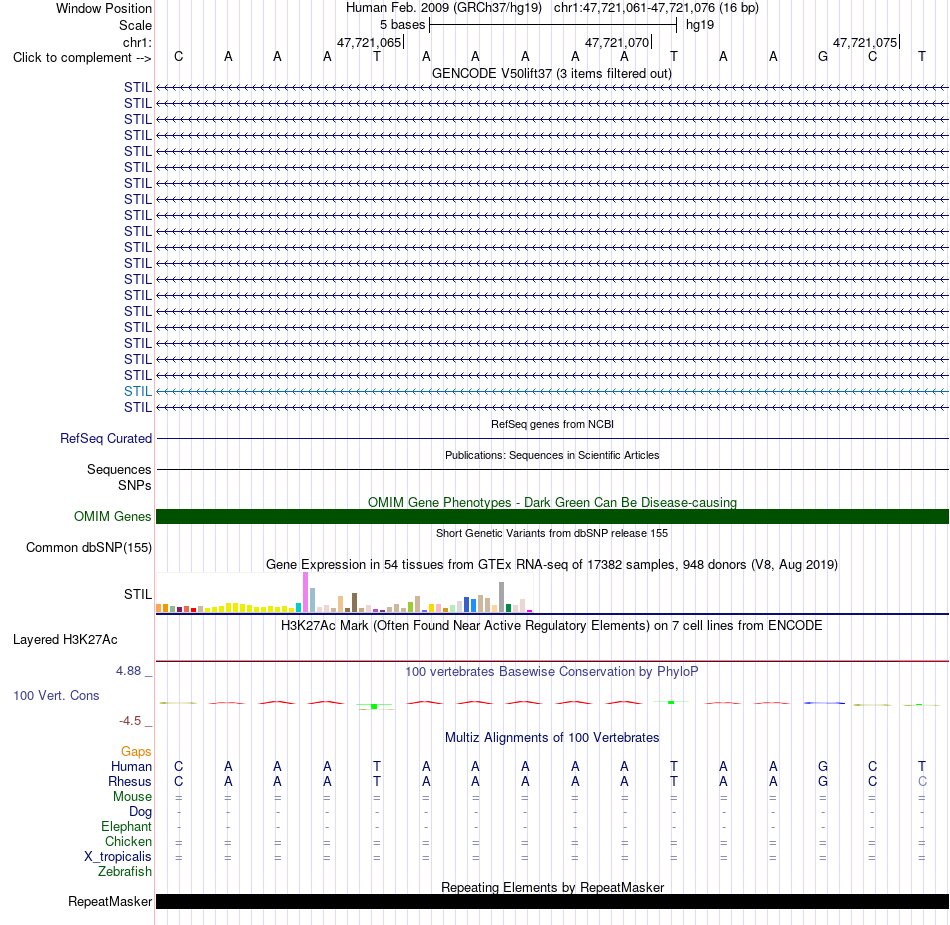 Window Position Human Feb. 2009 (GRCh37/hg19) chr1:47,721,061-47,721,076 (16 bp)
Scale 5 bases hg19
chr1: 47,721,065 47,721,070 47,721,075
Click to complement --> C A A A T A A A A A T A A G C T
GENCODE V50lift37 (3 items filtered out)
STIL
STIL
STIL
STIL
STIL
STIL
STIL
STIL
STIL
STIL
STIL
STIL
STIL
STIL
STIL
STIL
STIL
STIL
STIL
STIL
STIL
RefSeq genes from NCBI
RefSeq Curated
Publications: Sequences in Scientific Articles
Sequences
SNPs
OMIM Gene Phenotypes - Dark Green Can Be Disease-causing
OMIM Genes
Short Genetic Variants from dbSNP release 155
Common dbSNP(155)
Gene Expression in 54 tissues from GTEx RNA-seq of 17382 samples, 948 donors (V8, Aug 2019)
STIL
H3K27Ac Mark (Often Found Near Active Regulatory Elements) on 7 cell lines from ENCODE
Layered H3K27Ac
4.88 _ 100 vertebrates Basewise Conservation by PhyloP
100 Vert. Cons
-4.5 _
Multiz Alignments of 100 Vertebrates
Gaps
Human C A A A T A A A A A T A A G C T
Rhesus C A A A T A A A A A T A A G C C
Mouse = = = = = = = = = = = = = = = =
Dog - - - - - - - - - - - - - - - -
Elephant - - - - - - - - - - - - - - - -
Chicken = = = = = = = = = = = = = = = =
X_tropicalis = = = = = = = = = = = = = = = =
Zebrafish
Repeating Elements by RepeatMasker
RepeatMasker